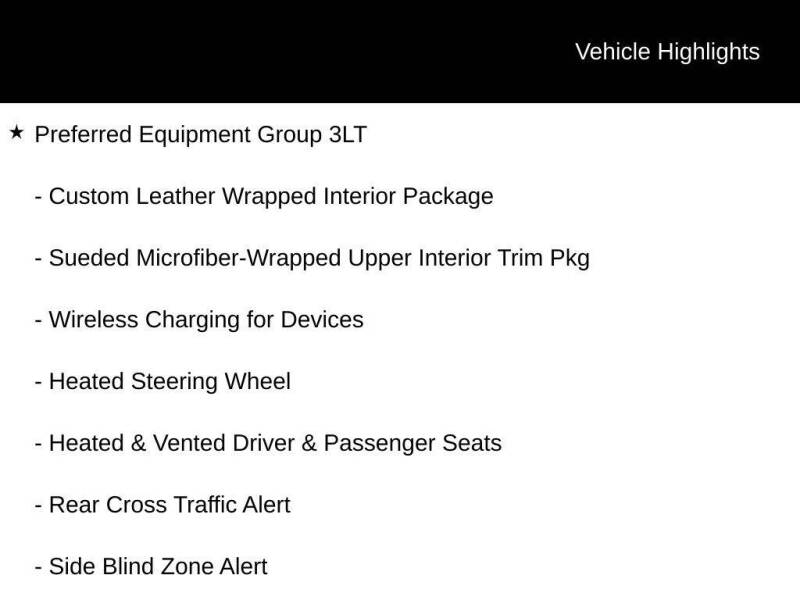 Vehicle Highlights

★ Preferred Equipment Group 3LT

- Custom Leather Wrapped Interior Package

- Sueded Microfiber-Wrapped Upper Interior Trim Pkg

- Wireless Charging for Devices

- Heated Steering Wheel

- Heated & Vented Driver & Passenger Seats

- Rear Cross Traffic Alert

- Side Blind Zone Alert